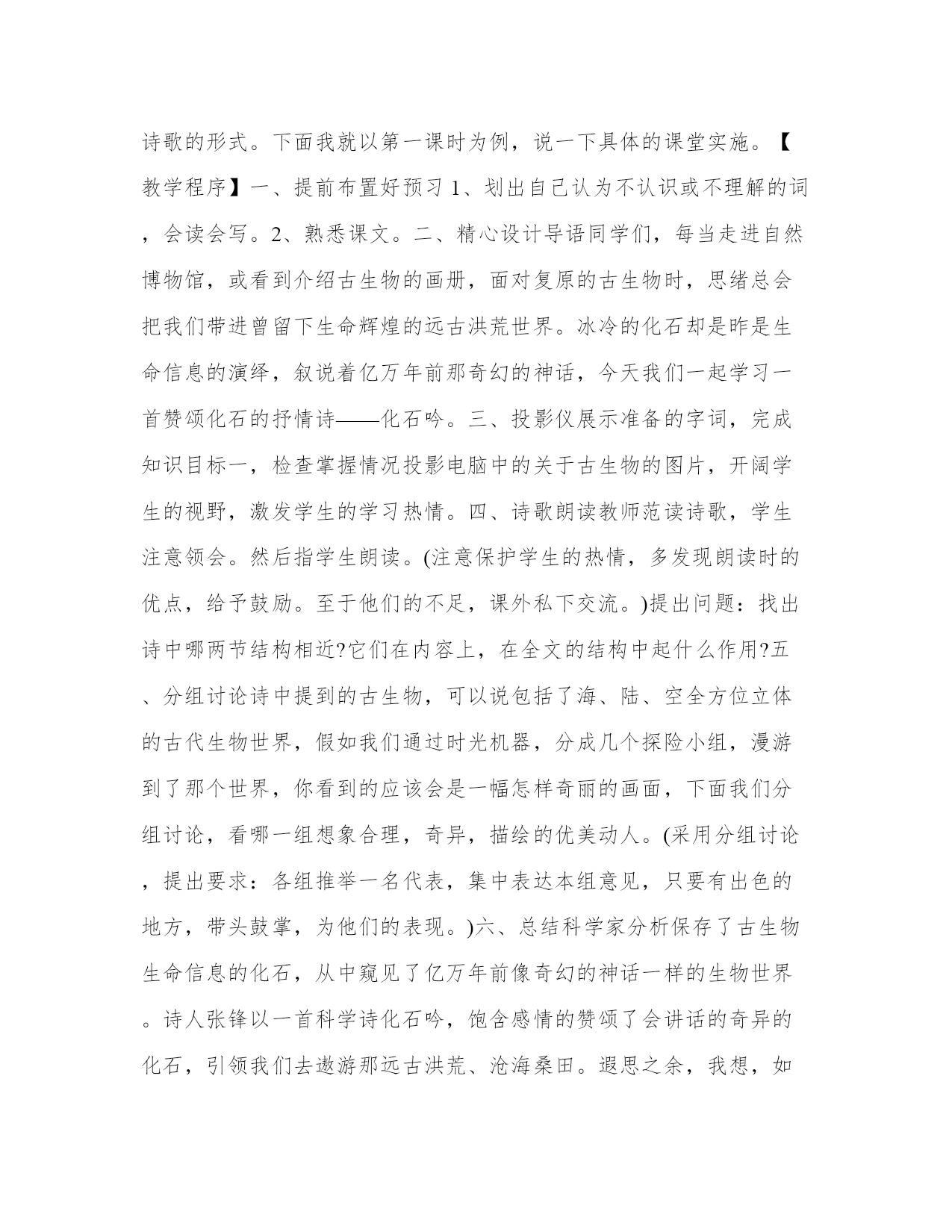 诗歌的形式。下面我就以第一课时为例，说一下具体的课堂实施。【教学程序】一、提前布置好预习 1、划出自己认为不认识或不理解的词，会读会写。2、熟悉课文。二、精心设计导语同学们，每当走进自然博物馆，或看到介绍古生物的画册，面对复原的古生物时，思绪总会把我们带进曾留下生命辉煌的远古洪荒世界。冰冷的化石却是昨是生命信息的演绎，叙说着亿万年前那奇幻的神话，今天我们一起学习一首赞颂化石的抒情诗——化石吟。三、投影仪展示准备的字词，完成知识目标一，检查掌握情况投影电脑中的关于古生物的图片，开阔学生的视野，激发学生的学习热情。四、诗歌朗读教师范读诗歌，学生注意领会。然后指学生朗读。(注意保护学生的热情，多发现朗读时的优点，给予鼓励。至于他们的不足，课外私下交流。)提出问题：找出诗中哪两节结构相近?它们在内容上，在全文的结构中起什么作用?五、分组讨论诗中提到的古生物，可以说包括了海、陆、空全方位立体的古代生物世界，假如我们通过时光机器，分成几个探险小组，漫游到了那个世界，你看到的应该会是一幅怎样奇丽的画面，下面我们分组讨论，看哪一组想象合理，奇异，描绘的优美动人。(采用分组讨论，提出要求：各组推举一名代表，集中表达本组意见，只要有出色的地方，带头鼓掌，为他们的表现。)六、总结科学家分析保存了古生物生命信息的化石，从中窥见了亿万年前像奇幻的神话一样的生物世界。诗人张锋以一首科学诗化石吟，饱含感情的赞颂了会讲话的奇异的化石，引领我们去遨游那远古洪荒、沧海桑田。遐思之余，我想，如